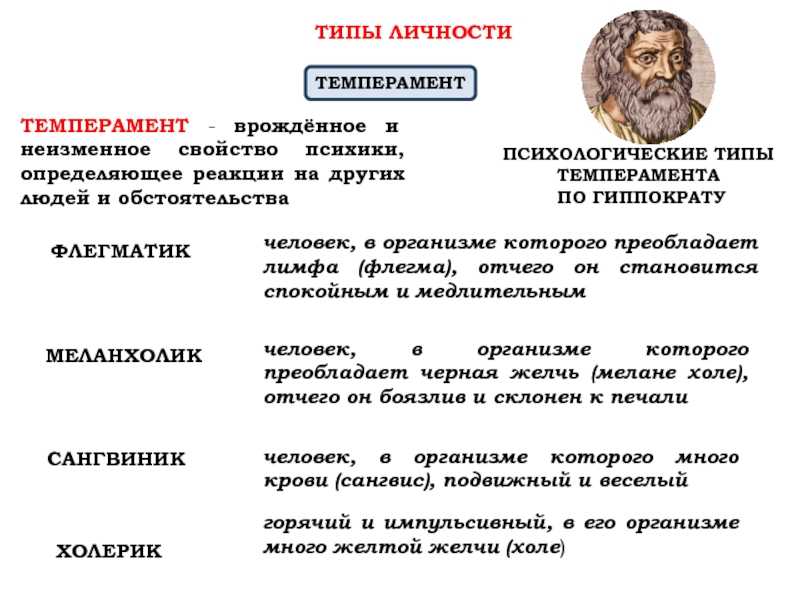 ТИПЫ ЛИЧНОСТИ

ТЕМПЕРАМЕНТ

ТЕМПЕРАМЕНТ - врождённое и неизменное свойство психики, определяющее реакции на других людей и обстоятельства

ПСИХОЛОГИЧЕСКИЕ ТИПЫ ТЕМПЕРАМЕНТА ПО ГИППОКРАТУ

ФЛЕГМАТИК

человек, в организме которого преобладает лимфа (флегма), отчего он становится спокойным и медлительным

МЕЛАНХОЛИК

человек, в организме которого преобладает черная желчь (мелане холе), отчего он боязлив и склонен к печали

САНГВИНИК

человек, в организме которого много крови (сангвис), подвижный и веселый

ХОЛЕРИК

горячий и импульсивный, в его организме много желтой желчи (холе)